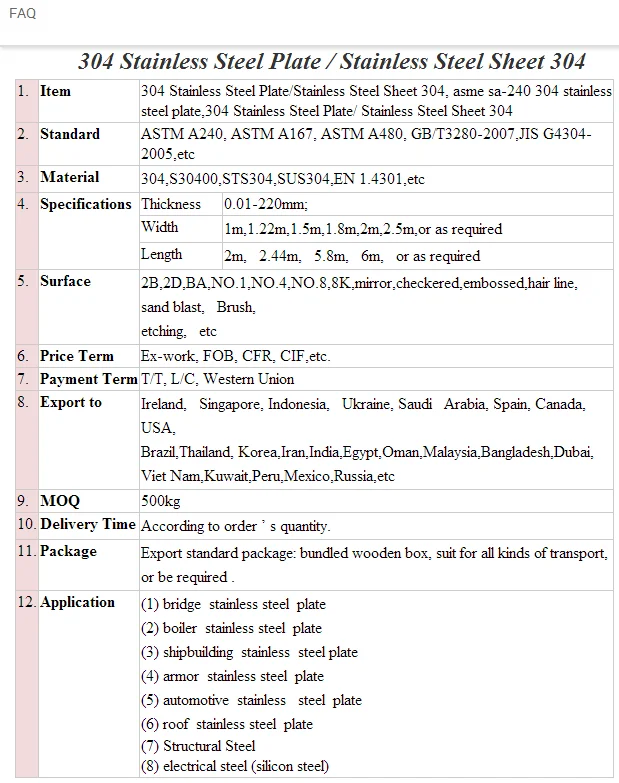 FAQ

304 Stainless Steel Plate / Stainless Steel Sheet 304

| 1. | Item | 304 Stainless Steel Plate/Stainless Steel Sheet 304, asme sa-240 304 stainless steel plate,304 Stainless Steel Plate/ Stainless Steel Sheet 304 | |
|---|---|---|---|
| 2. | Standard | ASTM A240, ASTM A167, ASTM A480, GB/T3280-2007,JIS G4304-2005,etc | |
| 3. | Material | 304,S30400,STS304,SUS304,EN 1.4301,etc | |
| 4. | Specifications | Thickness | 0.01-220mm; |
| | | Width | 1m,1.22m,1.5m,1.8m,2m,2.5m,or as required |
| | | Length | 2m, 2.44m, 5.8m, 6m, or as required |
| 5. | Surface | 2B,2D,BA,NO.1,NO.4,NO.8,8K,mirror,checkered,embossed,hair line, sand blast, Brush, etching, etc | |
| 6. | Price Term | Ex-work, FOB, CFR, CIF,etc. | |
| 7. | Payment Term | T/T, L/C, Western Union | |
| 8. | Export to | Ireland, Singapore, Indonesia, Ukraine, Saudi Arabia, Spain, Canada, USA, Brazil,Thailand, Korea,Iran,India,Egypt,Oman,Malaysia,Bangladesh,Dubai, Viet Nam,Kuwait,Peru,Mexico,Russia,etc | |
| 9. | MOQ | 500kg | |
| 10. | Delivery Time | According to order ' s quantity. | |
| 11. | Package | Export standard package: bundled wooden box, suit for all kinds of transport, or be required . | |
| 12. | Application | (1) bridge stainless steel plate (2) boiler stainless steel plate (3) shipbuilding stainless steel plate (4) armor stainless steel plate (5) automotive stainless steel plate (6) roof stainless steel plate (7) Structural Steel (8) electrical steel (silicon steel) | |